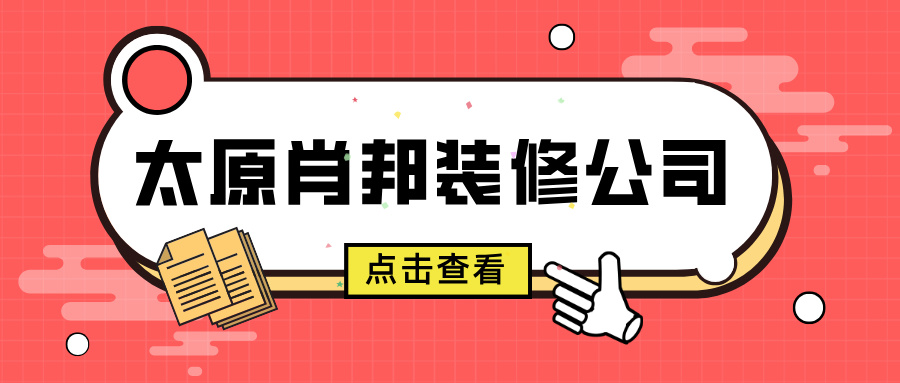 太原肖邦装修公司

点击查看